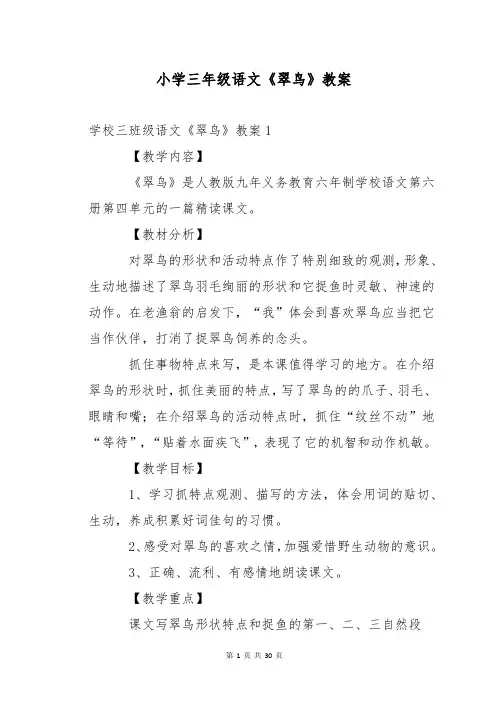 小学三年级语文《翠鸟》教案

学校三班级语文《翠鸟》教案 1

【教学内容】

《翠鸟》是人教版九年义务教育六年制学校语文第六册第四单元的一篇精读课文。

【教材分析】

对翠鸟的形状和活动特点作了特别细致的观测，形象、生动地描述了翠鸟羽毛绚丽的形状和它捉鱼时灵敏、神速的动作。在老渔翁的启发下，“我”体会到喜欢翠鸟应当把它当作伙伴，打消了捉翠鸟饲养的念头。

抓住事物特点来写，是本课值得学习的地方。在介绍翠鸟的形状时，抓住美丽的特点，写了翠鸟的的爪子、羽毛、眼睛和嘴；在介绍翠鸟的活动特点时，抓住“纹丝不动”地“等待”，“贴着水面疾飞”，表现了它的机智和动作机敏。

【教学目标】

1、学习抓特点观测、描写的方法，体会用词的贴切、生动，养成积累好词佳句的习惯。

2、感受对翠鸟的喜欢之情，加强爱惜野生动物的意识。

3、正确、流利、有感情地朗读课文。

【教学重点】

课文写翠鸟形状特点和捉鱼的第一、二、三自然段

第 1 页 共 30 页